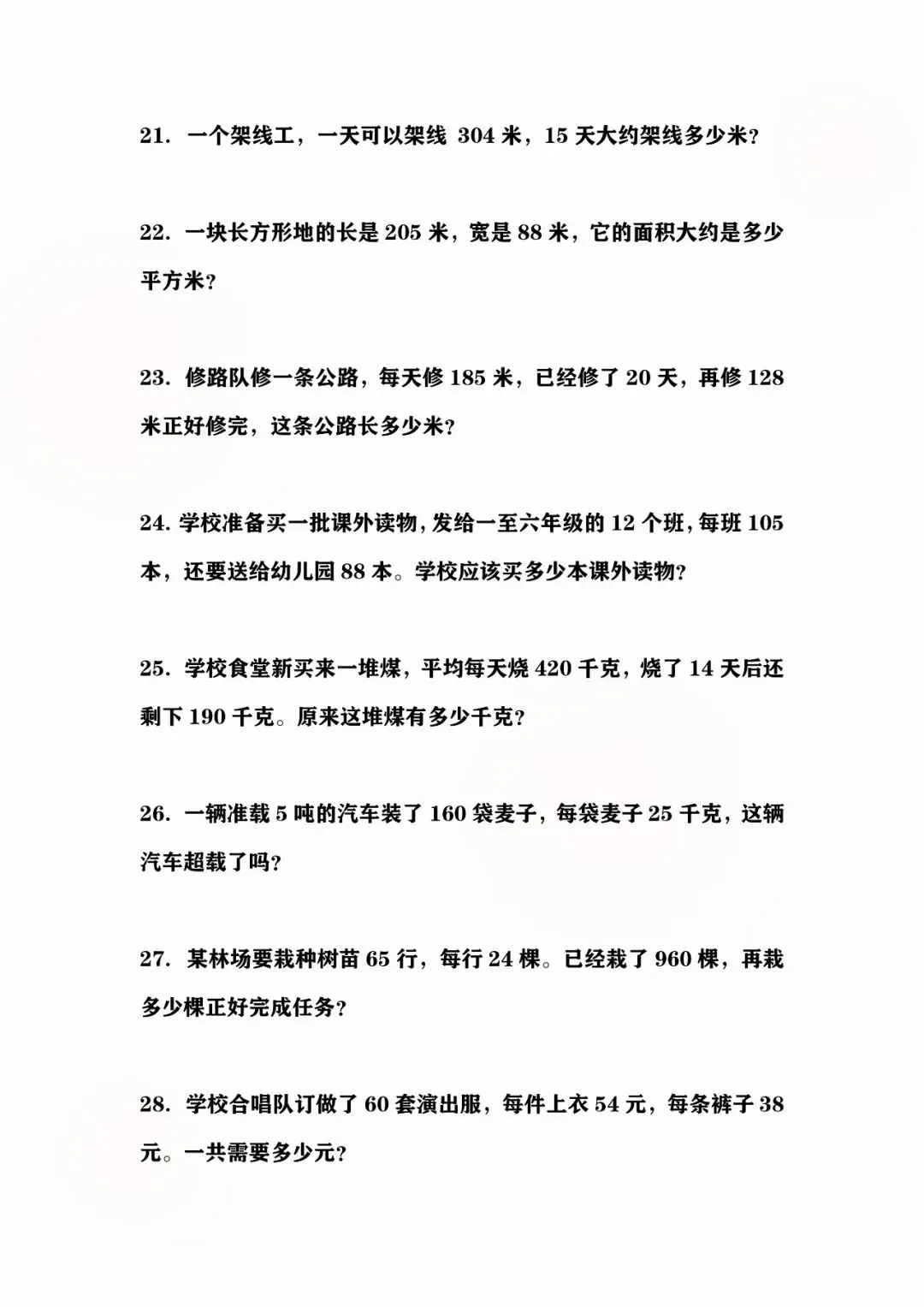 21.一个架线工，一天可以架线304米，15天大约架线多少米？

22.一块长方形地的长是205米，宽是88米，它的面积大约是多少平方米？

23.修路队修一条公路，每天修185米，已经修了20天，再修128米正好修完，这条公路长多少米？

24.学校准备买一批课外读物，发给一至六年级的12个班，每班105本，还要送给幼儿园88本。学校应该买多少本课外读物？

25.学校食堂新买来一堆煤，平均每天烧420千克，烧了14天后还剩下190千克。原来这堆煤有多少千克？

26.一辆准载5吨的汽车装了160袋麦子，每袋麦子25千克，这辆汽车超载了吗？

27.某林场要栽种树苗65行，每行24棵。已经栽了960棵，再栽多少棵正好完成任务？

28.学校合唱队订做了60套演出服，每件上衣54元，每条裤子38元。一共需要多少元？